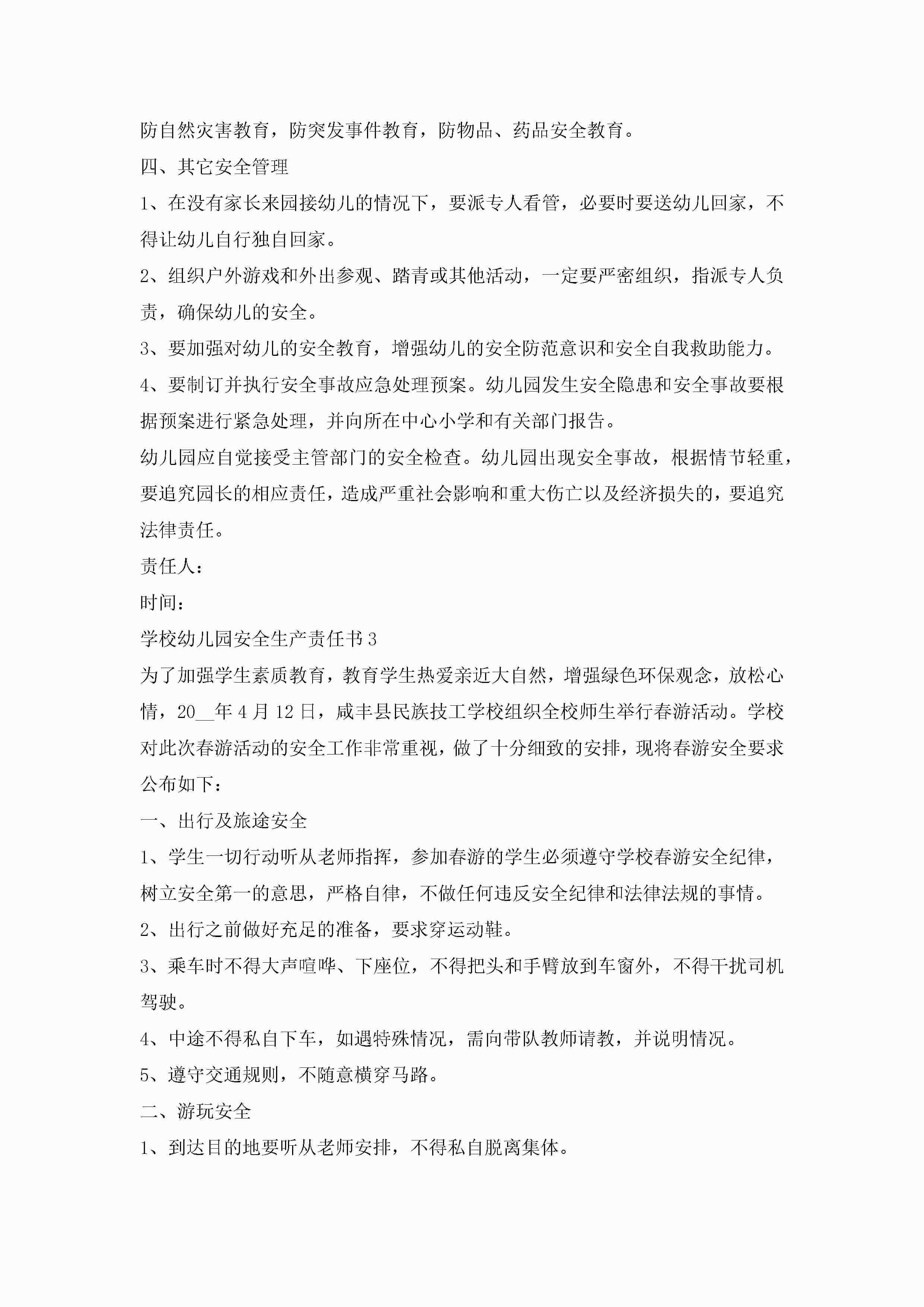 防自然灾害教育，防突发事件教育，防物品、药品安全教育。

四、其它安全管理

1、在没有家长来园接幼儿的情况下，要派专人看管，必要时要送幼儿回家，不得让幼儿自行独自回家。

2、组织户外游戏和外出参观、踏青或其他活动，一定要严密组织，指派专人负责，确保幼儿的安全。

3、要加强对幼儿的安全教育，增强幼儿的安全防范意识和安全自我救助能力。

4、要制订并执行安全事故应急处理预案。幼儿园发生安全隐患和安全事故要根据预案进行紧急处理，并向所在中心小学和有关部门报告。

幼儿园应自觉接受主管部门的安全检查。幼儿园出现安全事故，根据情节轻重，要追究园长的相应责任，造成严重社会影响和重大伤亡以及经济损失的，要追究法律责任。

责任人：

时间：

学校幼儿园安全生产责任书3

为了加强学生素质教育，教育学生热爱亲近大自然，增强绿色环保观念，放松心情，20__年4月12日，咸丰县民族技工学校组织全校师生举行春游活动。学校对此次春游活动的安全工作非常重视，做了十分细致的安排，现将春游安全要求公布如下：

一、出行及旅途安全

1、学生一切行动听从老师指挥，参加春游的学生必须遵守学校春游安全纪律，树立安全第一的意思，严格自律，不做任何违反安全纪律和法律法规的事情。

2、出行之前做好充足的准备，要求穿运动鞋。

3、乘车时不得大声喧哗、下座位，不得把头和手臂放到车窗外，不得干扰司机驾驶。

4、中途不得私自下车，如遇特殊情况，需向带队教师请教，并说明情况。

5、遵守交通规则，不随意横穿马路。

二、游玩安全

1、到达目的地要听从老师安排，不得私自脱离集体。